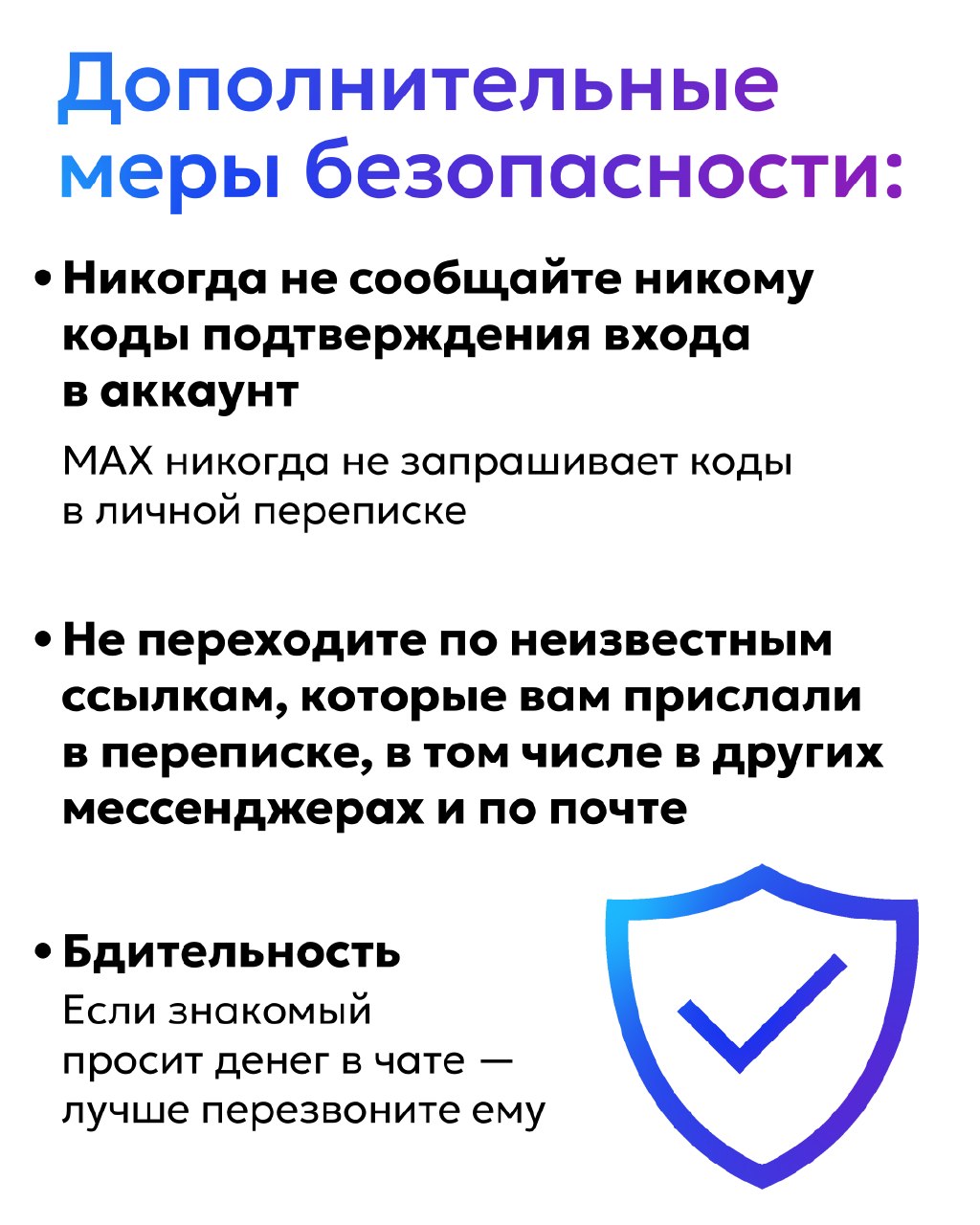 Дополнительные меры безопасности:

• Никогда не сообщайте никому коды подтверждения входа в аккаунт

MAX никогда не запрашивает коды в личной переписке

• Не переходите по неизвестным ссылкам, которые вам прислали в переписке, в том числе в других мессенджерах и по почте

• Бдительность

Если знакомый просит денег в чате — лучше перезвоните ему